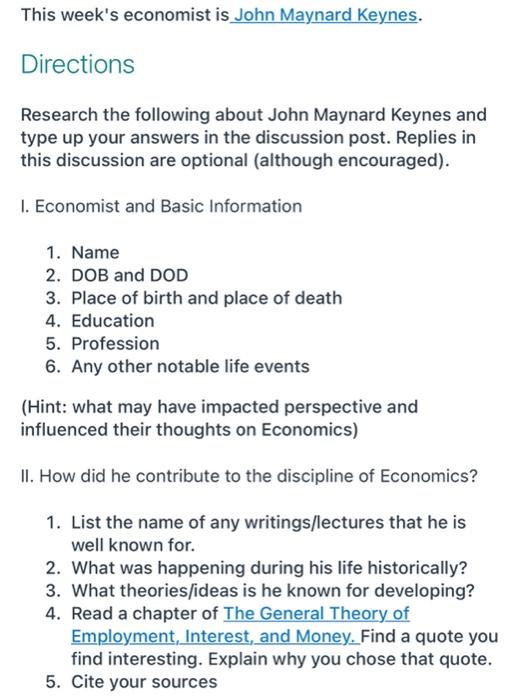 This week's economist is John Maynard Keynes.

Directions

Research the following about John Maynard Keynes and type up your answers in the discussion post. Replies in this discussion are optional (although encouraged).

I. Economist and Basic Information

1. Name
2. DOB and DOD
3. Place of birth and place of death
4. Education
5. Profession
6. Any other notable life events

(Hint: what may have impacted perspective and influenced their thoughts on Economics)

II. How did he contribute to the discipline of Economics?

1. List the name of any writings/lectures that he is well known for.
2. What was happening during his life historically?
3. What theories/ideas is he known for developing?
4. Read a chapter of The General Theory of Employment, Interest, and Money. Find a quote you find interesting. Explain why you chose that quote.
5. Cite your sources